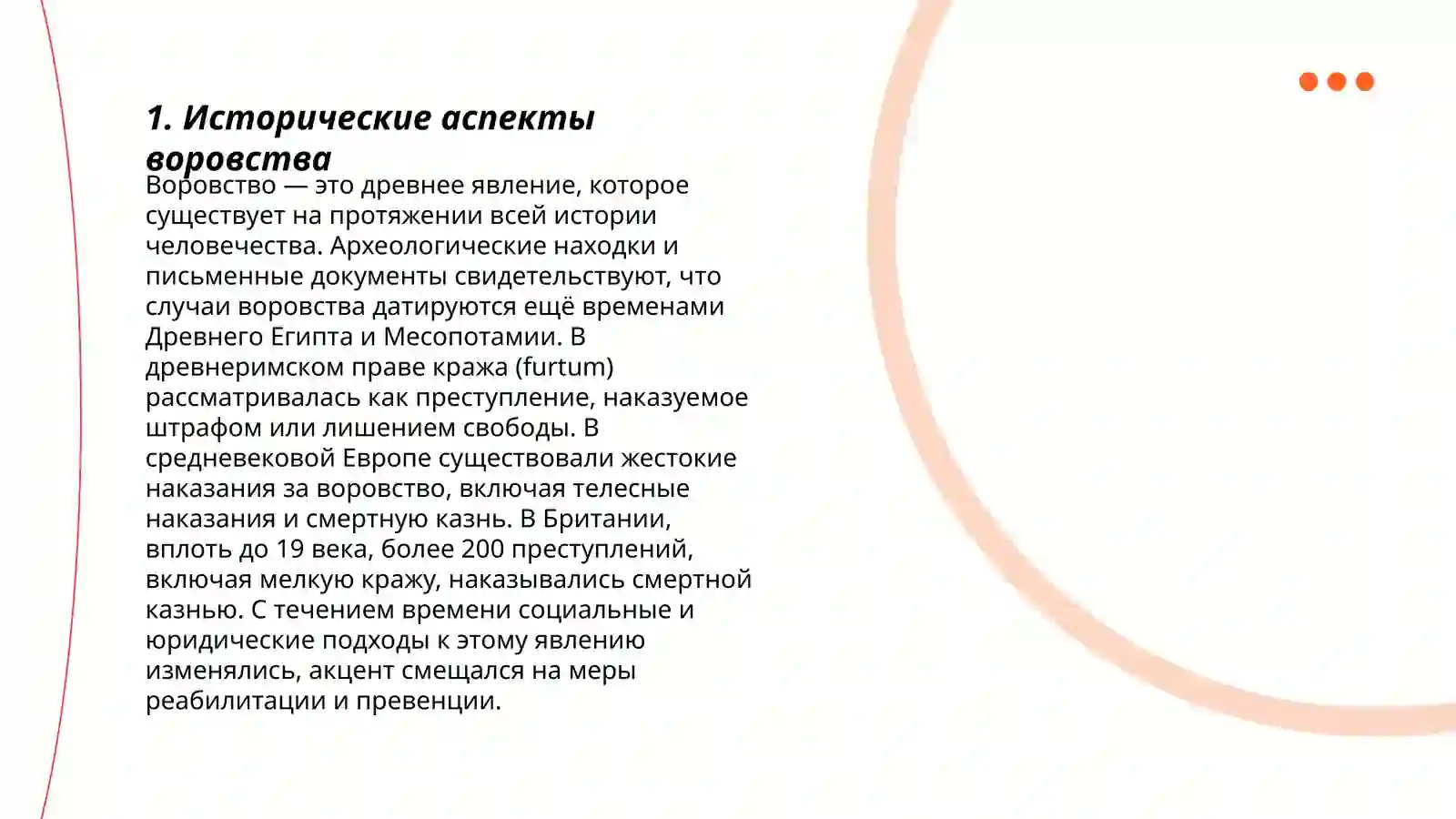 1. Исторические аспекты воровства

Воровство — это древнее явление, которое существует на протяжении всей истории человечества. Археологические находки и письменные документы свидетельствуют, что случаи воровства датируются ещё временами Древнего Египта и Месопотамии. В древнеримском праве кража (furtum) рассматривалась как преступление, наказуемое штрафом или лишением свободы. В средневековой Европе существовали жестокие наказания за воровство, включая телесные наказания и смертную казнь. В Британии, вплоть до 19 века, более 200 преступлений, включая мелкую кражу, наказывались смертной казнью. С течением времени социальные и юридические подходы к этому явлению изменялись, акцент смещался на меры реабилитации и превенции.